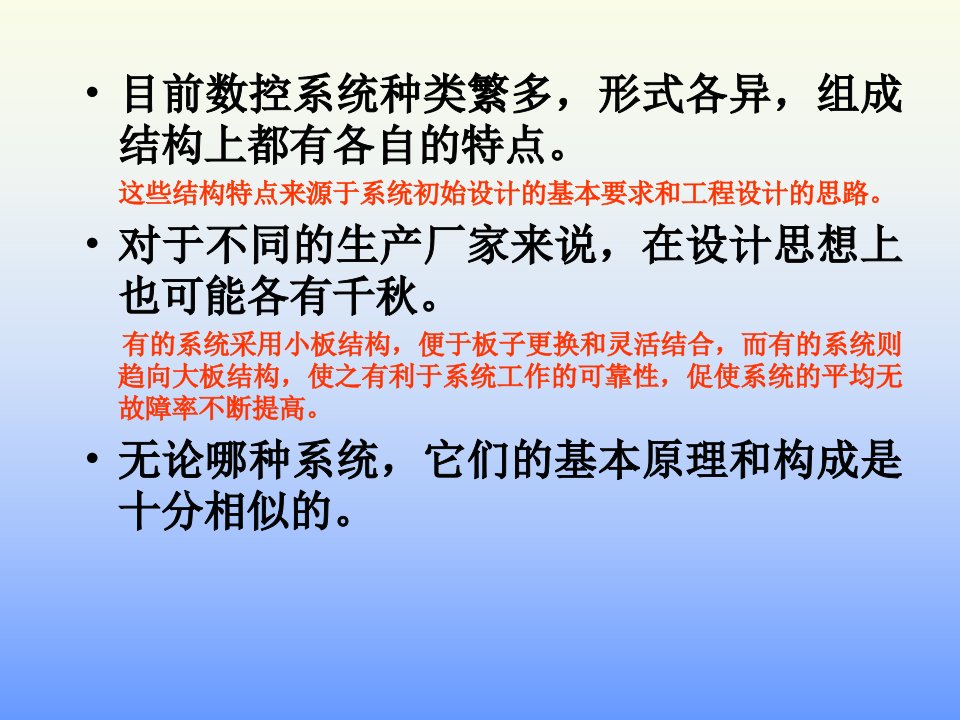 • 目前数控系统种类繁多，形式各异，组成结构上都有各自的特点。

这些结构特点来源于系统初始设计的基本要求和工程设计的思路。

• 对于不同的生产厂家来说，在设计思想上也可能各有千秋。

有的系统采用小板结构，便于板子更换和灵活结合，而有的系统则趋向大板结构，使之有利于系统工作的可靠性，促使系统的平均无故障率不断提高。

• 无论哪种系统，它们的基本原理和构成是十分相似的。